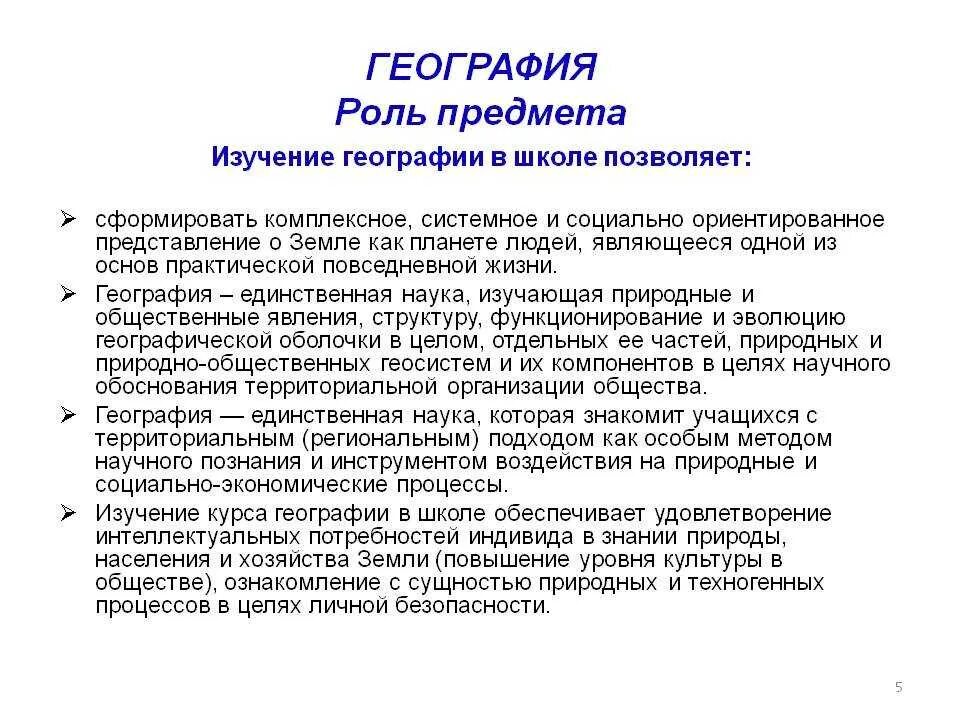 ГЕОГРАФИЯ
Роль предмета
Изучение географии в школе позволяет:

➢ сформировать комплексное, системное и социально ориентированное представление о Земле как планете людей, являющееся одной из основ практической повседневной жизни.
➢ География – единственная наука, изучающая природные и общественные явления, структуру, функционирование и эволюцию географической оболочки в целом, отдельных ее частей, природных и природно-общественных геосистем и их компонентов в целях научного обоснования территориальной организации общества.
➢ География — единственная наука, которая знакомит учащихся с территориальным (региональным) подходом как особым методом научного познания и инструментом воздействия на природные и социально-экономические процессы.
➢ Изучение курса географии в школе обеспечивает удовлетворение интеллектуальных потребностей индивида в знании природы, населения и хозяйства Земли (повышение уровня культуры в обществе), ознакомление с сущностью природных и техногенных процессов в целях личной безопасности.

5